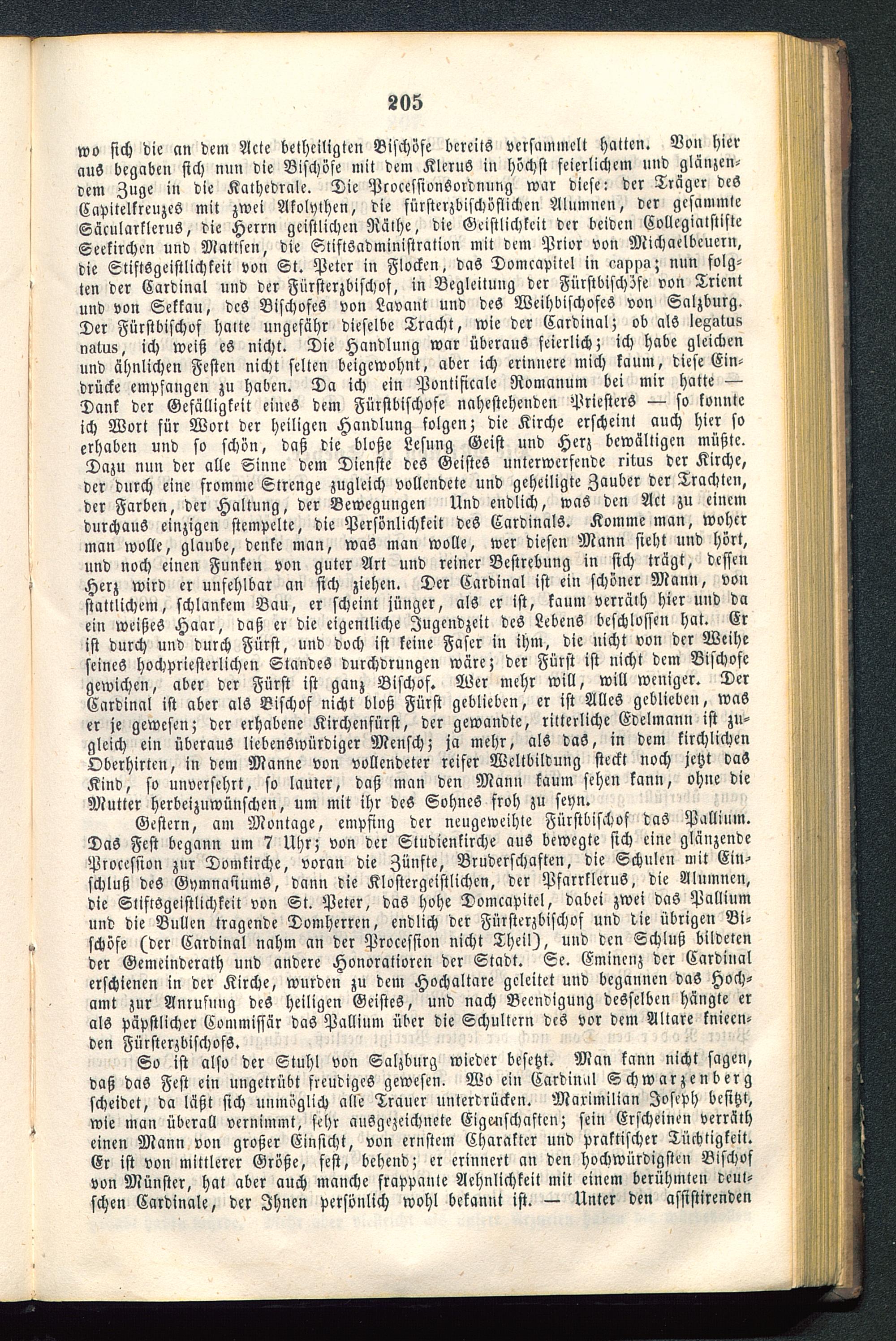 205

wo sich die an dem Acte betheiligten Bischöfe bereits versammelt hatten. Von hier aus begaben sich nun die Bischöfe mit dem Klerus in höchst feierlichem und glänzendem Zuge in die Kathedrale. Die Processionsordnung war diese: der Träger des Capitelkreuzes mit zwei Akolythen, die fürsterzbischöflichen Alumnen, der gesammte Säcularklerus, die Herrn geistlichen Räthe, die Geistlichkeit der beiden Collegiatstifte Seekirchen und Mattsen, die Stiftsadministration mit dem Prior von Michaelbeuern, die Stiftsgeistlichkeit von St. Peter in Flocken, das Domcapitel in cappa; nun folgten der Cardinal und der Fürsterzbischof, in Begleitung der Fürstbischöfe von Trient und von Sekkau, des Bischofes von Lavant und des Weihbischofes von Salzburg. Der Fürstbischof hatte ungefähr dieselbe Tracht, wie der Cardinal; ob als legatus natus, ich weiß es nicht. Die Handlung war überaus feierlich; ich habe gleichen und ähnlichen Festen nicht selten beigewohnt, aber ich erinnere mich kaum, diese Eindrücke empfangen zu haben. Da ich ein Pontificale Romanum bei mir hatte — Dank der Gefälligkeit eines dem Fürstbischofe nahestehenden Priesters — so konnte ich Wort für Wort der heiligen Handlung folgen; die Kirche erscheint auch hier so erhaben und so schön, daß die bloße Lesung Geist und Herz bewältigen müßte. Dazu nun der alle Sinne dem Dienste des Geistes unterwerfende ritus der Kirche, der durch eine fromme Strenge zugleich vollendete und geheiligte Zauber der Trachten, der Farben, der Haltung, der Bewegungen Und endlich, was den Act zu einem durchaus einzigen stempelte, die Persönlichkeit des Cardinals. Komme man, woher man wolle, glaube, denke man, was man wolle, wer diesen Mann sieht und hört, und noch einen Funken von guter Art und reiner Bestrebung in sich trägt, dessen Herz wird er unfehlbar an sich ziehen. Der Cardinal ist ein schöner Mann, von stattlichem, schlankem Bau, er scheint jünger, als er ist, kaum verräth hier und da ein weißes Haar, daß er die eigentliche Jugendzeit des Lebens beschlossen hat. Er ist durch und durch Fürst, und doch ist keine Faser in ihm, die nicht von der Weihe seines hochpriesterlichen Standes durchdrungen wäre; der Fürst ist nicht dem Bischofe gewichen, aber der Fürst ist ganz Bischof. Wer mehr will, will weniger. Der Cardinal ist aber als Bischof nicht bloß Fürst geblieben, er ist Alles geblieben, was er je gewesen; der erhabene Kirchenfürst, der gewandte, ritterliche Edelmann ist zugleich ein überaus liebenswürdiger Mensch; ja mehr, als das, in dem kirchlichen Oberhirten, in dem Manne von vollendeter reifer Weltbildung steckt noch jetzt das Kind, so unversehrt, so lauter, daß man den Mann kaum sehen kann, ohne die Mutter herbeizuwünschen, um mit ihr des Sohnes froh zu seyn.

Gestern, am Montage, empfing der neugeweihte Fürstbischof das Pallium. Das Fest begann um 7 Uhr; von der Studienkirche aus bewegte sich eine glänzende Procession zur Domkirche, voran die Zünfte, Bruderschaften, die Schulen mit Einschluß des Gymnasiums, dann die Klostergeistlichen, der Pfarrklerus, die Alumnen, die Stiftsgeistlichkeit von St. Peter, das hohe Domcapitel, dabei zwei das Pallium und die Bullen tragende Domherren, endlich der Fürsterzbischof und die übrigen Bischöfe (der Cardinal nahm an der Procession nicht Theil), und den Schluß bildeten der Gemeinderath und andere Honoratioren der Stadt. Se. Eminenz der Cardinal erschienen in der Kirche, wurden zu dem Hochaltare geleitet und begannen das Hochamt zur Anrufung des heiligen Geistes, und nach Beendigung desselben hängte er als päpstlicher Commissär das Pallium über die Schultern des vor dem Altare knieenden Fürsterzbischofs.

So ist also der Stuhl von Salzburg wieder besetzt. Man kann nicht sagen, daß das Fest ein ungetrübt freudiges gewesen. Wo ein Cardinal Schwarzenberg scheidet, da läßt sich unmöglich alle Trauer unterdrücken. Maximilian Joseph besitzt, wie man überall vernimmt, sehr ausgezeichnete Eigenschaften; sein Erscheinen verräth einen Mann von großer Einsicht, von ernstem Charakter und praktischer Tüchtigkeit. Er ist von mittlerer Größe, fest, behend; er erinnert an den hochwürdigsten Bischof von Münster, hat aber auch manche frappante Aehnlichkeit mit einem berühmten deutschen Cardinale, der Ihnen persönlich wohl bekannt ist. — Unter den assistirenden